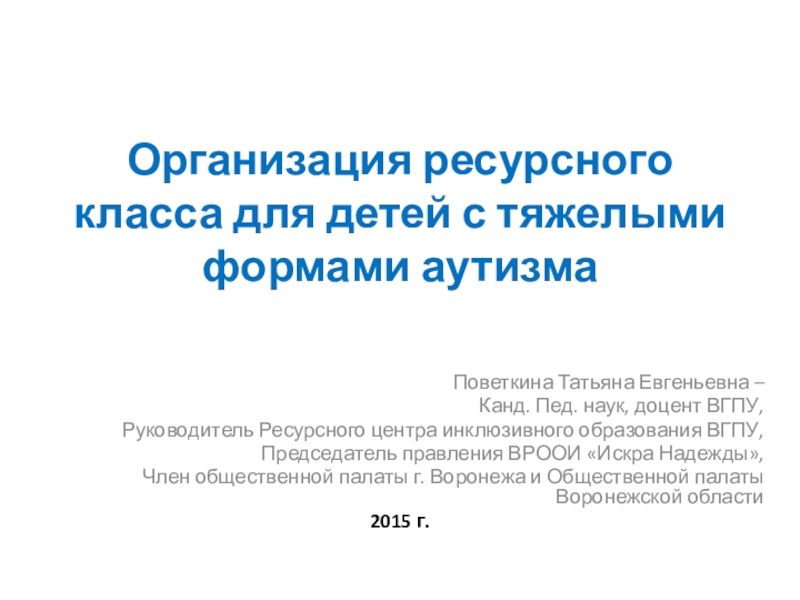 Организация ресурсного класса для детей с тяжелыми формами аутизма

Поветкина Татьяна Евгеньевна –
Канд. Пед. наук, доцент ВГПУ,
Руководитель Ресурсного центра инклюзивного образования ВГПУ,
Председатель правления ВРООИ «Искра Надежды»,
Член общественной палаты г. Воронежа и Общественной палаты Воронежской области

2015 г.